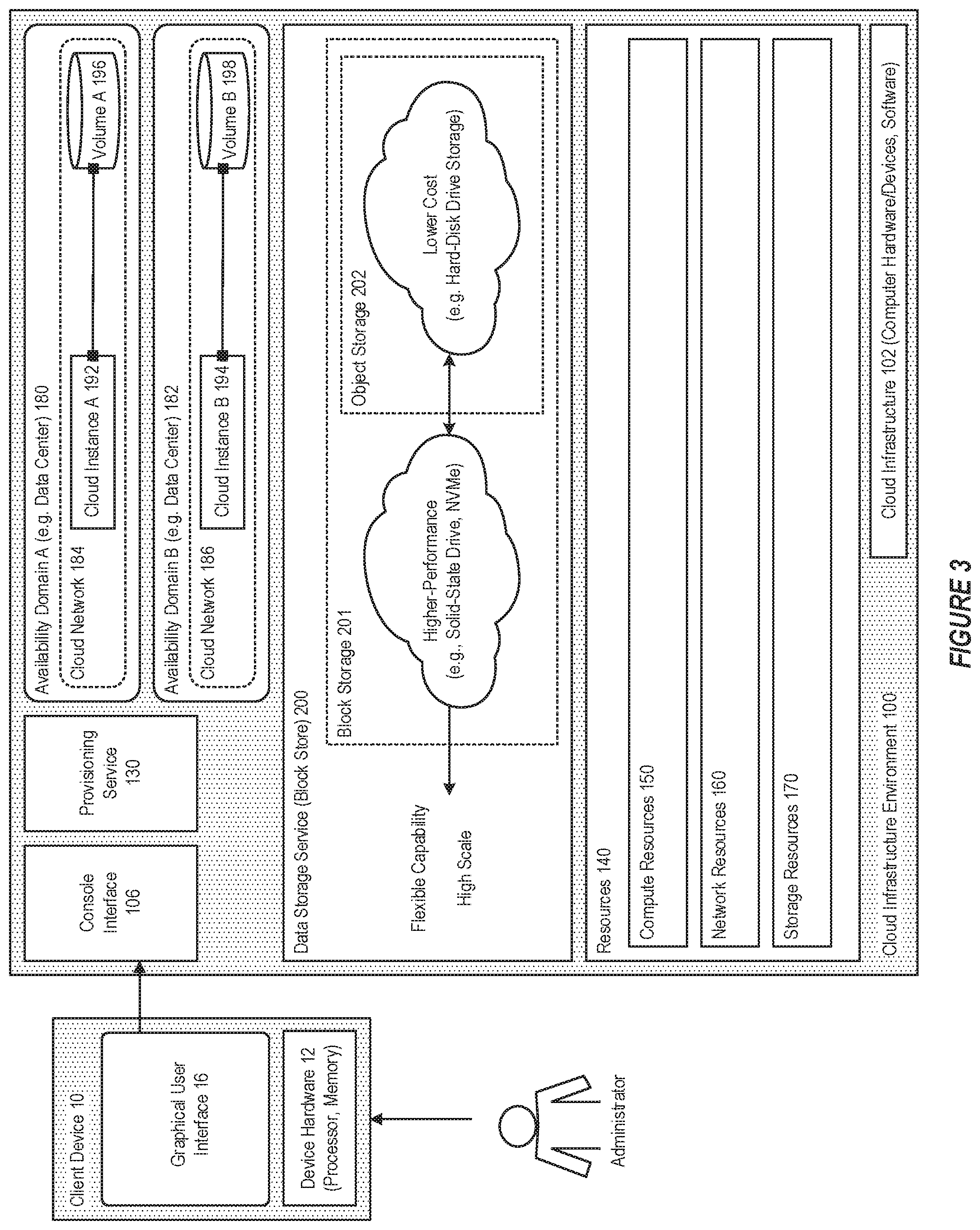 Client Device 10

Graphical User Interface 16

Device Hardware 12 (Processor, Memory)

Administrator

Console Interface 106

Provisioning Service 130

Availability Domain A (e.g. Data Center) 180

Cloud Network 184

Cloud Instance A 192

Volume A 196

Availability Domain B (e.g. Data Center) 182

Cloud Network 186

Cloud Instance B 194

Volume B 198

Data Storage Service (Block Store) 200

Flexible Capability

High Scale

Block Storage 201

Higher-Performance (e.g., Solid-State Drive, NVMe)

Object Storage 202

Lower Cost (e.g. Hard-Disk Drive Storage)

Resources 140

Compute Resources 150

Network Resources 160

Storage Resources 170

Cloud Infrastructure Environment 100

Cloud Infrastructure 102 (Computer Hardware/Devices, Software)

FIGURE 3